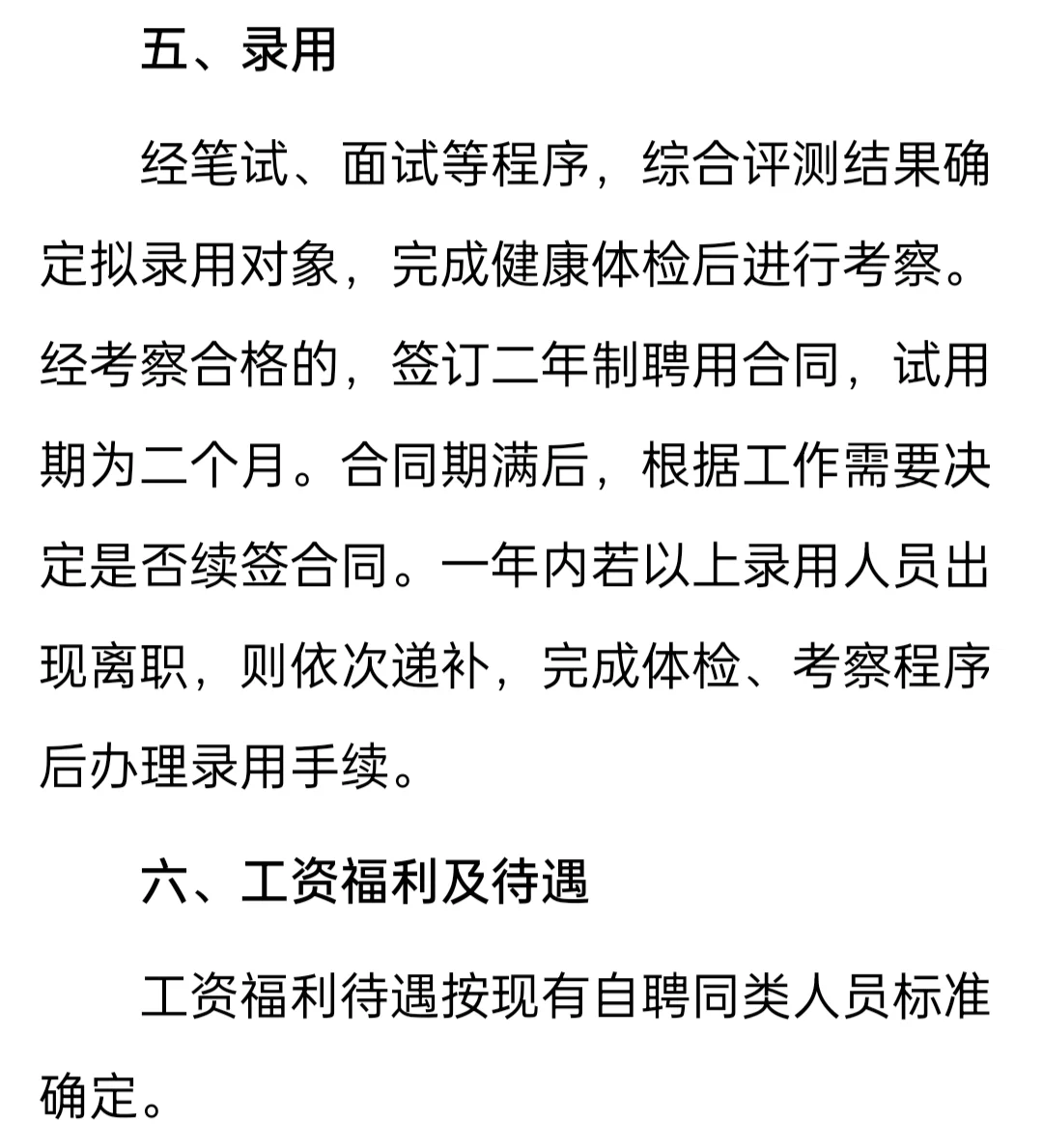 五、录用

经笔试、面试等程序，综合评测结果确定拟录用对象，完成健康体检后进行考察。经考察合格的，签订二年制聘用合同，试用期为二个月。合同期满后，根据工作需要决定是否续签合同。一年内若以上录用人员出现离职，则依次递补，完成体检、考察程序后办理录用手续。

六、工资福利及待遇

工资福利待遇按现有自聘同类人员标准确定。